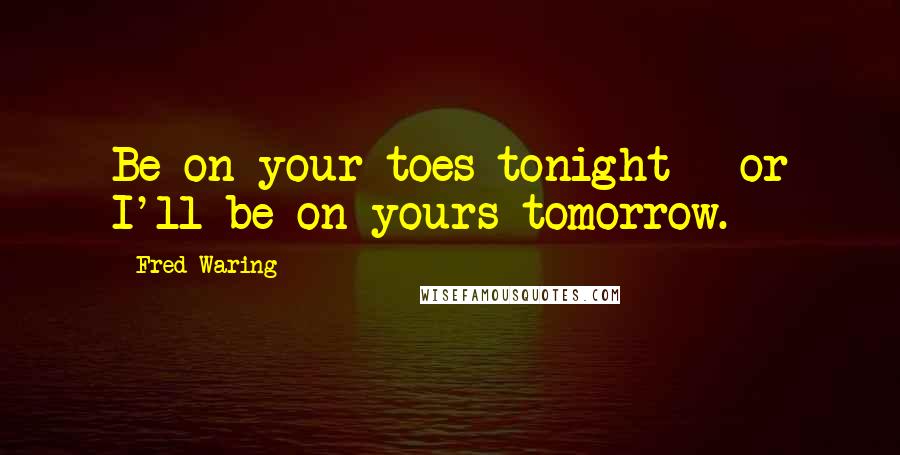 Be on your toes tonight - or I'll be on yours tomorrow.

- Fred Waring

WISEFAMOUSQUOTES.COM